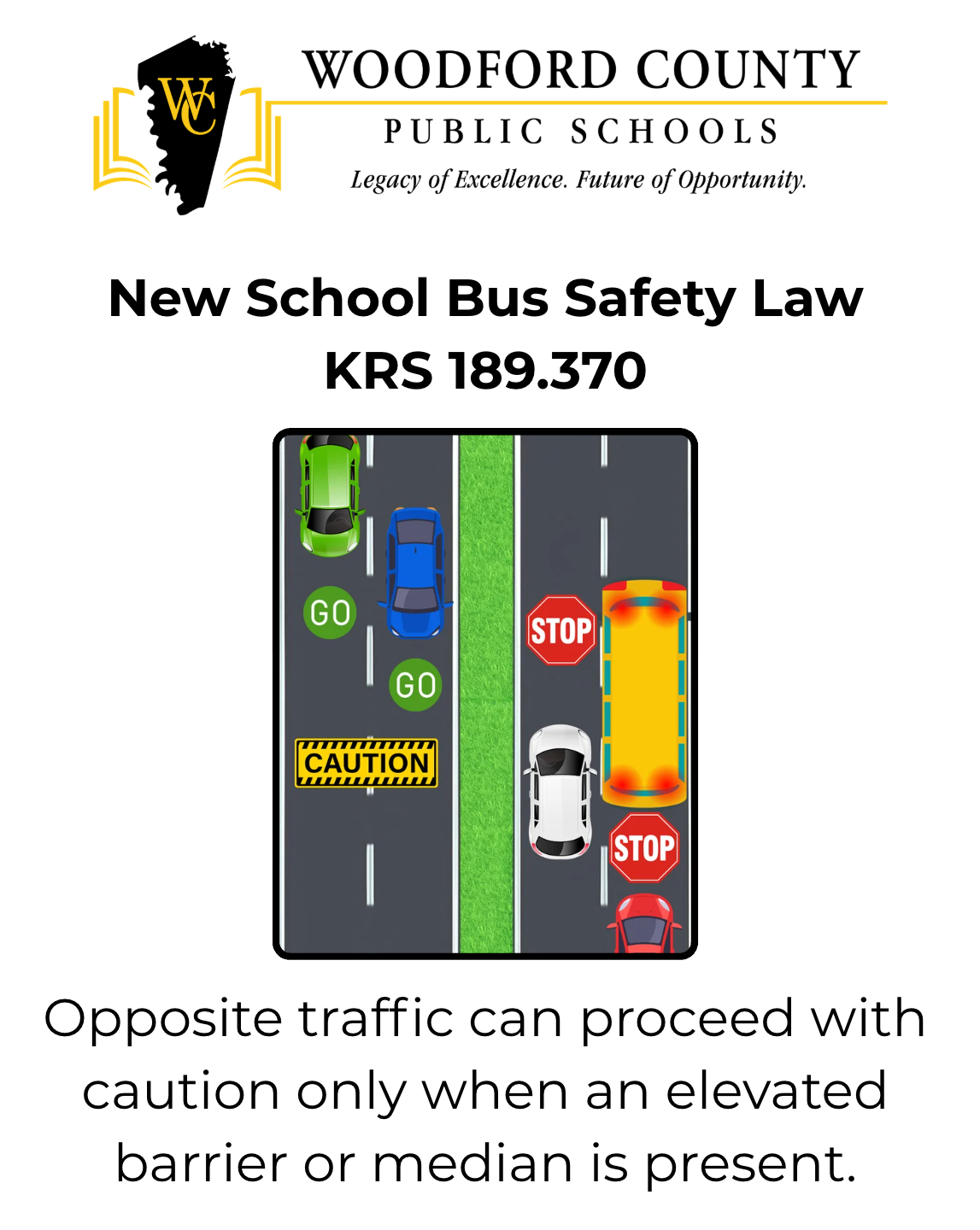 WC

WOODFORD COUNTY
PUBLIC SCHOOLS
Legacy of Excellence. Future of Opportunity.

New School Bus Safety Law
KRS 189.370

GO

GO

CAUTION

STOP

STOP

Opposite traffic can proceed with caution only when an elevated barrier or median is present.